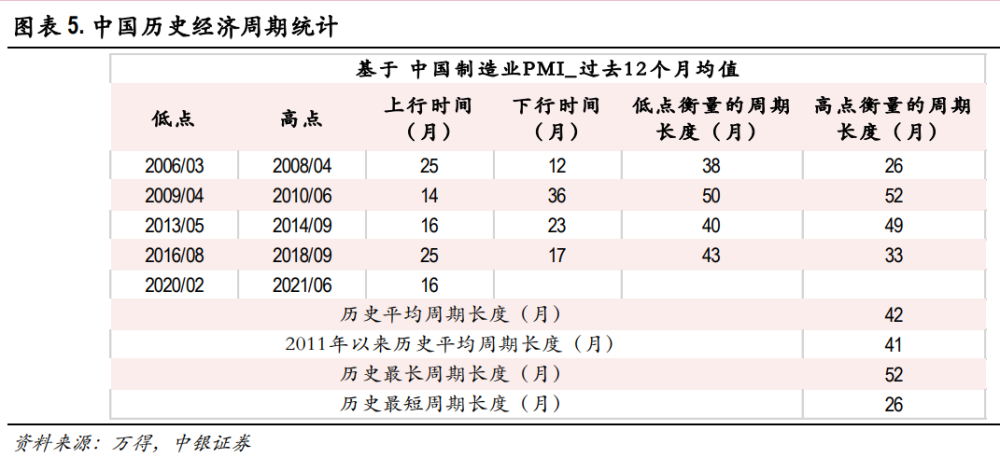 图表 5. 中国历史经济周期统计

基于 中国制造业PMI_过去12个月均值

| 低点 | 高点 | 上行时间（月） | 下行时间（月） | 低点衡量的周期长度（月） | 高点衡量的周期长度（月） |
|---|---|---|---|---|---|
| 2006/03 | 2008/04 | 25 | 12 | 38 | 26 |
| 2009/04 | 2010/06 | 14 | 36 | 50 | 52 |
| 2013/05 | 2014/09 | 16 | 23 | 40 | 49 |
| 2016/08 | 2018/09 | 25 | 17 | 43 | 33 |
| 2020/02 | 2021/06 | 16 | | | |
| 历史平均周期长度（月） | | | | | 42 |
| 2011年以来历史平均周期长度（月） | | | | | 41 |
| 历史最长周期长度（月） | | | | | 52 |
| 历史最短周期长度（月） | | | | | 26 |

资料来源：万得，中银证券